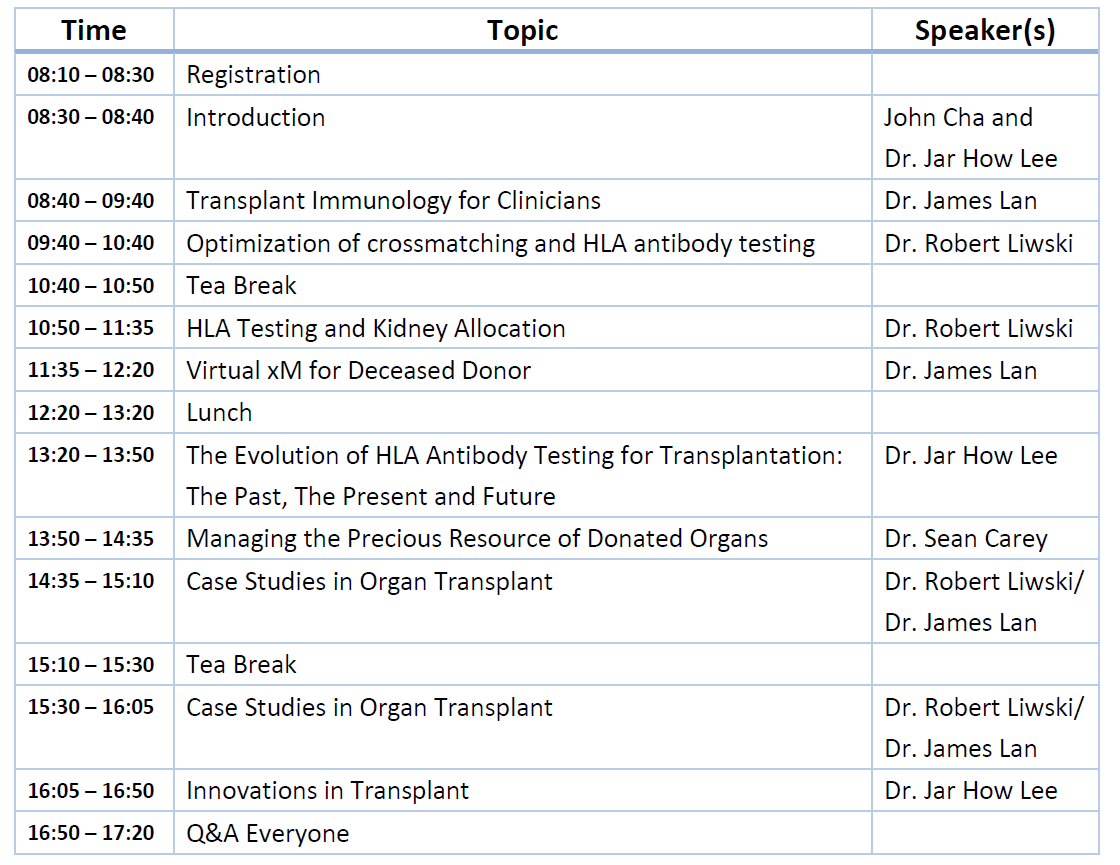 | Time | Topic | Speaker(s) |
|---|---|---|
| 08:10 – 08:30 | Registration | |
| 08:30 – 08:40 | Introduction | John Cha and Dr. Jar How Lee |
| 08:40 – 09:40 | Transplant Immunology for Clinicians | Dr. James Lan |
| 09:40 – 10:40 | Optimization of crossmatching and HLA antibody testing | Dr. Robert Liwski |
| 10:40 – 10:50 | Tea Break | |
| 10:50 – 11:35 | HLA Testing and Kidney Allocation | Dr. Robert Liwski |
| 11:35 – 12:20 | Virtual xM for Deceased Donor | Dr. James Lan |
| 12:20 – 13:20 | Lunch | |
| 13:20 – 13:50 | The Evolution of HLA Antibody Testing for Transplantation: The Past, The Present and Future | Dr. Jar How Lee |
| 13:50 – 14:35 | Managing the Precious Resource of Donated Organs | Dr. Sean Carey |
| 14:35 – 15:10 | Case Studies in Organ Transplant | Dr. Robert Liwski/ Dr. James Lan |
| 15:10 – 15:30 | Tea Break | |
| 15:30 – 16:05 | Case Studies in Organ Transplant | Dr. Robert Liwski/ Dr. James Lan |
| 16:05 – 16:50 | Innovations in Transplant | Dr. Jar How Lee |
| 16:50 – 17:20 | Q&A Everyone | |